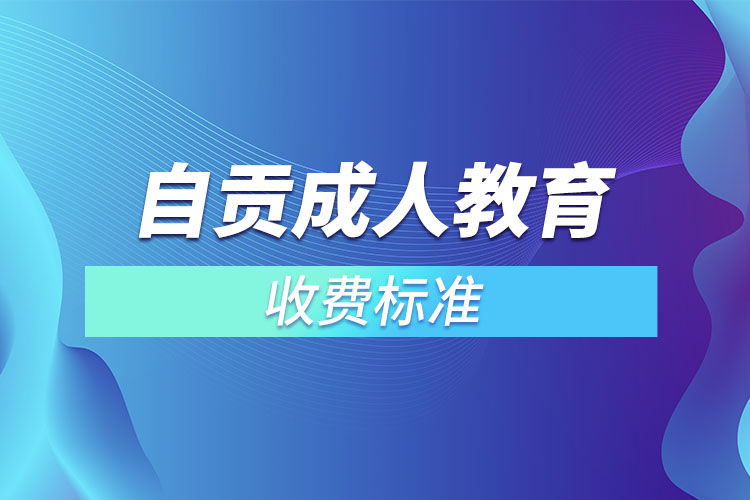 自贡成人教育

收费标准